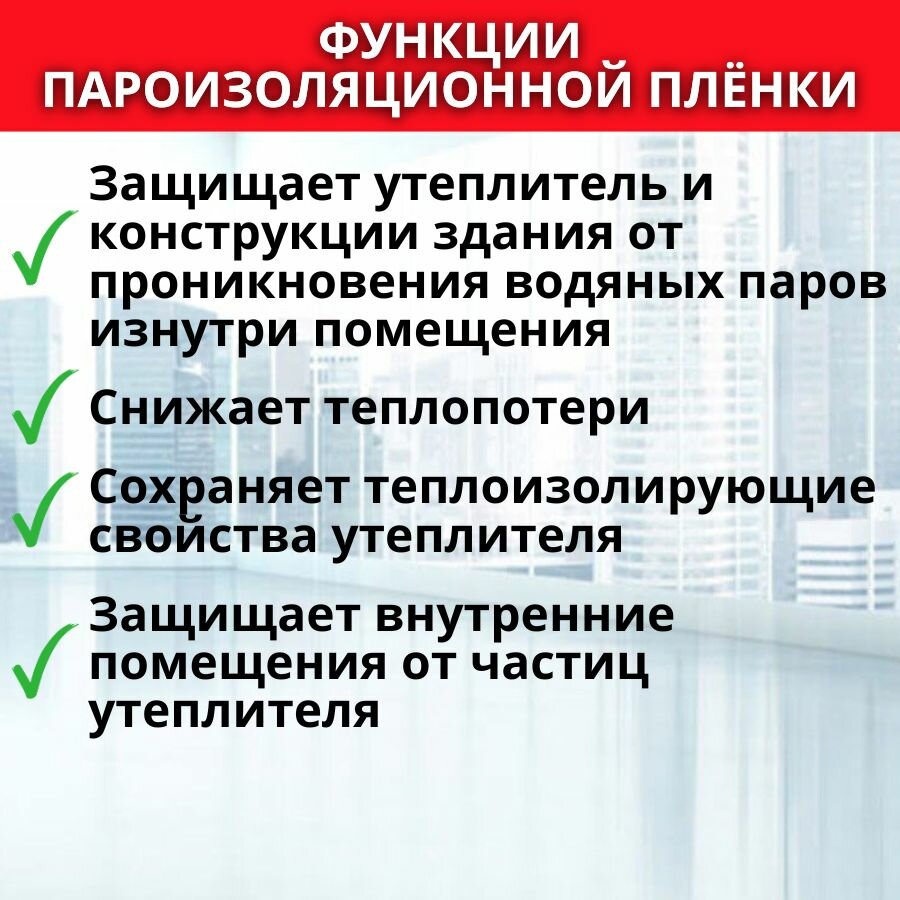 ФУНКЦИИ
ПАРОИЗОЛЯЦИОННОЙ ПЛЁНКИ

✓ Защищает утеплитель и конструкции здания от проникновения водяных паров изнутри помещения

✓ Снижает теплопотери

✓ Сохраняет теплоизолирующие свойства утеплителя

✓ Защищает внутренние помещения от частиц утеплителя